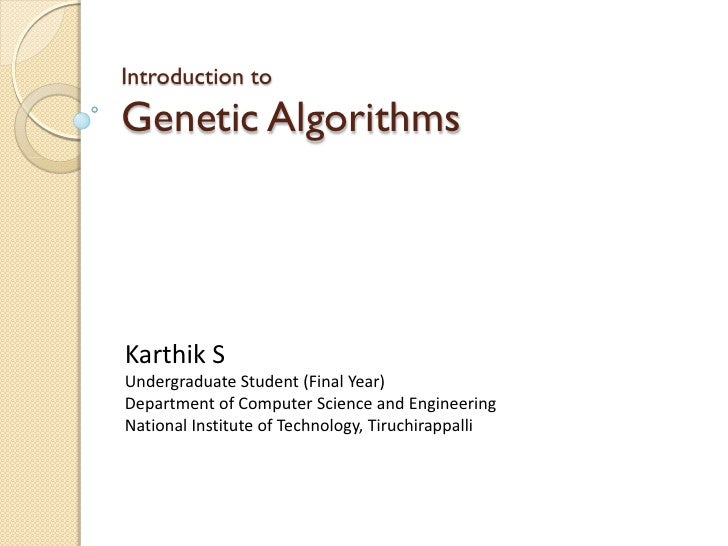 Introduction to
Genetic Algorithms

Karthik S
Undergraduate Student (Final Year)
Department of Computer Science and Engineering
National Institute of Technology, Tiruchirappalli